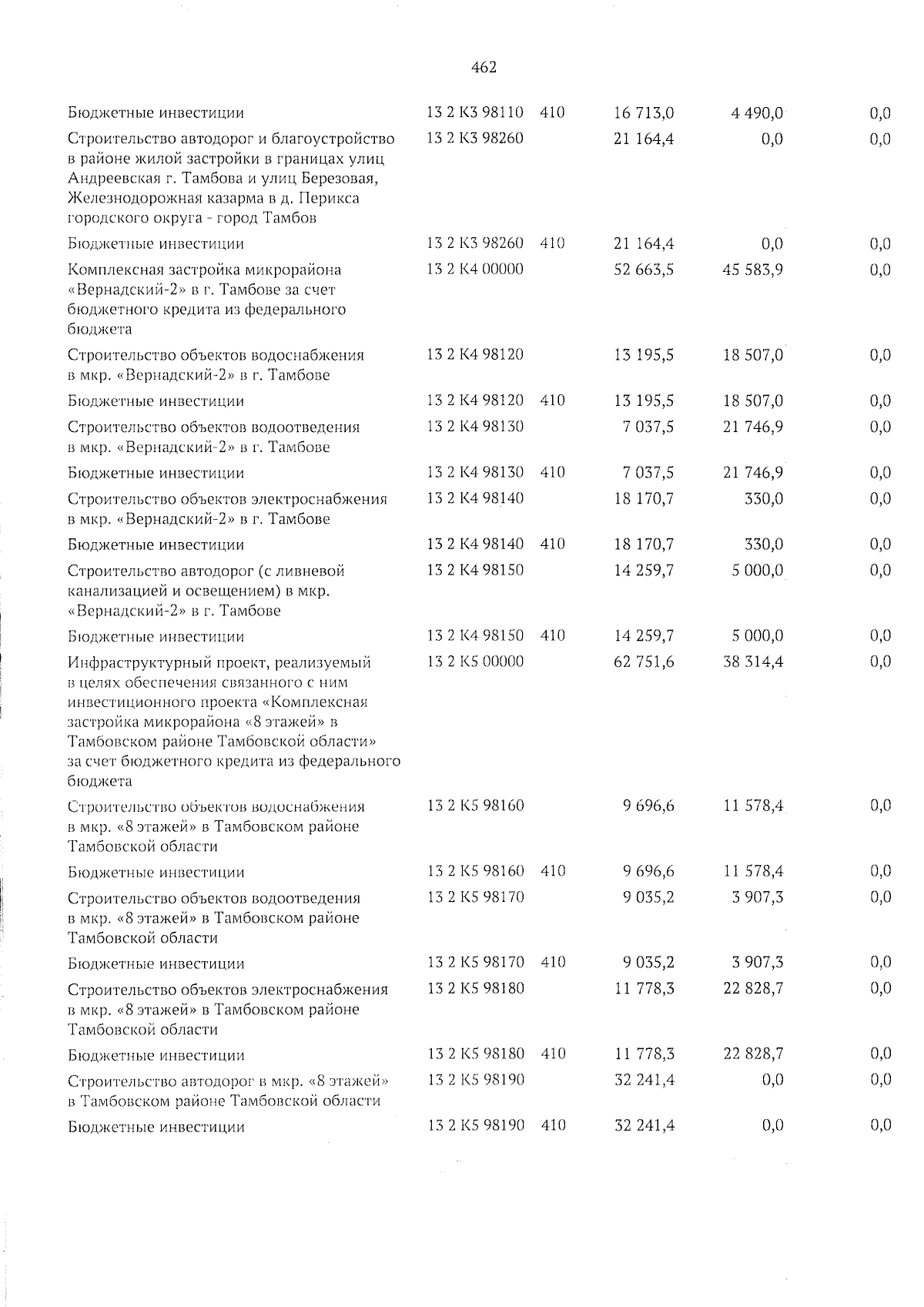 462

| | | | | | |
|---|---|---|---|---|---|
| Бюджетные инвестиции | 13 2 К3 98110 | 410 | 16 713,0 | 4 490,0 | 0,0 |
| Строительство автодорог и благоустройство в районе жилой застройки в границах улиц Андреевская г. Тамбова и улиц Березовая, Железнодорожная казарма в д. Перикса городского округа - город Тамбов | 13 2 К3 98260 | | 21 164,4 | 0,0 | 0,0 |
| Бюджетные инвестиции | 13 2 К3 98260 | 410 | 21 164,4 | 0,0 | 0,0 |
| Комплексная застройка микрорайона «Вернадский-2» в г. Тамбове за счет бюджетного кредита из федерального бюджета | 13 2 К4 00000 | | 52 663,5 | 45 583,9 | 0,0 |
| Строительство объектов водоснабжения в мкр. «Вернадский-2» в г. Тамбове | 13 2 К4 98120 | | 13 195,5 | 18 507,0 | 0,0 |
| Бюджетные инвестиции | 13 2 К4 98120 | 410 | 13 195,5 | 18 507,0 | 0,0 |
| Строительство объектов водоотведения в мкр. «Вернадский-2» в г. Тамбове | 13 2 К4 98130 | | 7 037,5 | 21 746,9 | 0,0 |
| Бюджетные инвестиции | 13 2 К4 98130 | 410 | 7 037,5 | 21 746,9 | 0,0 |
| Строительство объектов электроснабжения в мкр. «Вернадский-2» в г. Тамбове | 13 2 К4 98140 | | 18 170,7 | 330,0 | 0,0 |
| Бюджетные инвестиции | 13 2 К4 98140 | 410 | 18 170,7 | 330,0 | 0,0 |
| Строительство автодорог (с ливневой канализацией и освещением) в мкр. «Вернадский-2» в г. Тамбове | 13 2 К4 98150 | | 14 259,7 | 5 000,0 | 0,0 |
| Бюджетные инвестиции | 13 2 К4 98150 | 410 | 14 259,7 | 5 000,0 | 0,0 |
| Инфраструктурный проект, реализуемый в целях обеспечения связанного с ним инвестиционного проекта «Комплексная застройка микрорайона «8 этажей» в Тамбовском районе Тамбовской области» за счет бюджетного кредита из федерального бюджета | 13 2 К5 00000 | | 62 751,6 | 38 314,4 | 0,0 |
| Строительство объектов водоснабжения в мкр. «8 этажей» в Тамбовском районе Тамбовской области | 13 2 К5 98160 | | 9 696,6 | 11 578,4 | 0,0 |
| Бюджетные инвестиции | 13 2 К5 98160 | 410 | 9 696,6 | 11 578,4 | 0,0 |
| Строительство объектов водоотведения в мкр. «8 этажей» в Тамбовском районе Тамбовской области | 13 2 К5 98170 | | 9 035,2 | 3 907,3 | 0,0 |
| Бюджетные инвестиции | 13 2 К5 98170 | 410 | 9 035,2 | 3 907,3 | 0,0 |
| Строительство объектов электроснабжения в мкр. «8 этажей» в Тамбовском районе Тамбовской области | 13 2 К5 98180 | | 11 778,3 | 22 828,7 | 0,0 |
| Бюджетные инвестиции | 13 2 К5 98180 | 410 | 11 778,3 | 22 828,7 | 0,0 |
| Строительство автодорог в мкр. «8 этажей» в Тамбовском районе Тамбовской области | 13 2 К5 98190 | | 32 241,4 | 0,0 | 0,0 |
| Бюджетные инвестиции | 13 2 К5 98190 | 410 | 32 241,4 | 0,0 | 0,0 |